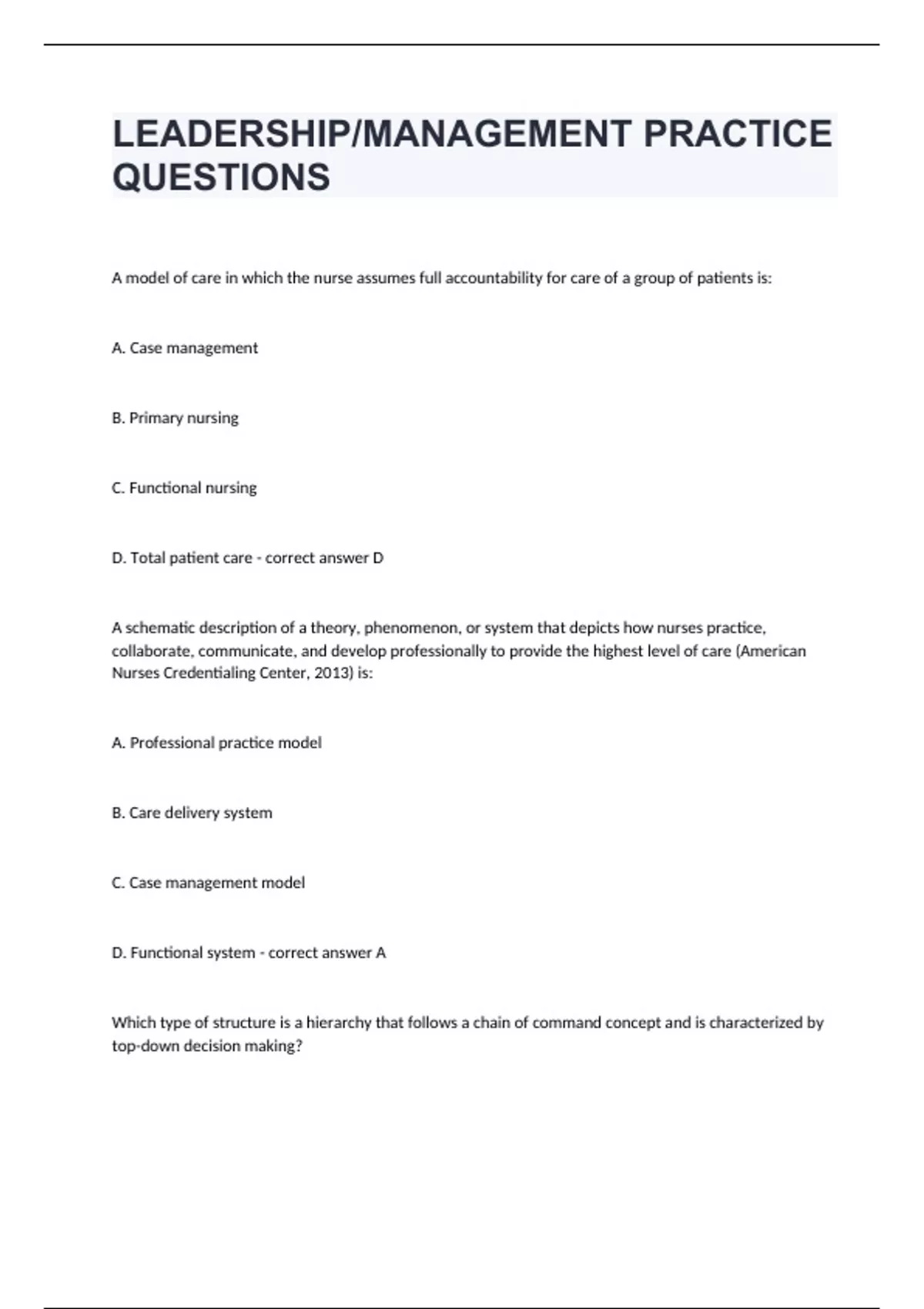 LEADERSHIP/MANAGEMENT PRACTICE QUESTIONS

A model of care in which the nurse assumes full accountability for care of a group of patients is:

A. Case management

B. Primary nursing

C. Functional nursing

D. Total patient care - correct answer D

A schematic description of a theory, phenomenon, or system that depicts how nurses practice, collaborate, communicate, and develop professionally to provide the highest level of care (American Nurses Credentialing Center, 2013) is:

A. Professional practice model

B. Care delivery system

C. Case management model

D. Functional system - correct answer A

Which type of structure is a hierarchy that follows a chain of command concept and is characterized by top-down decision making?